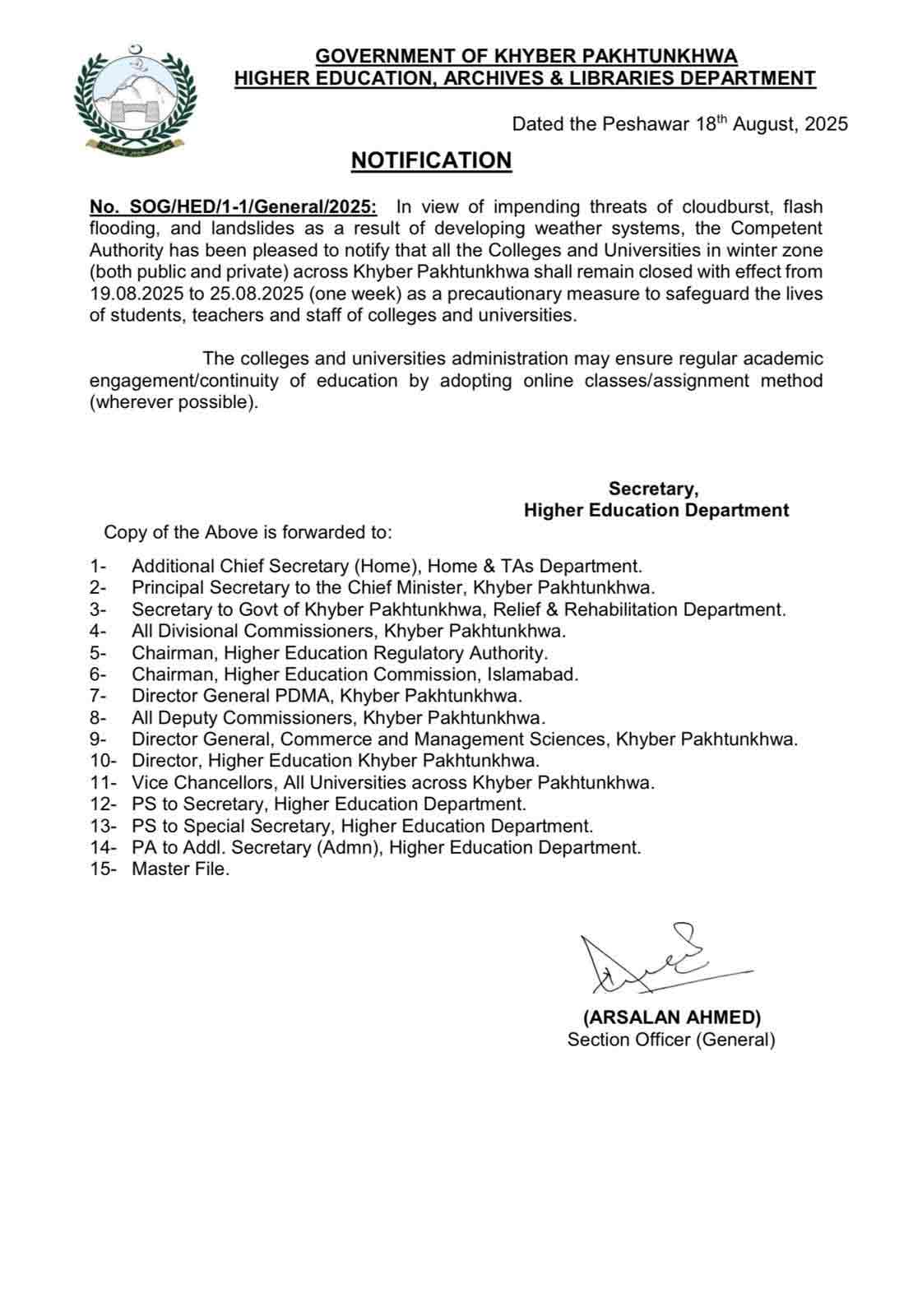 GOVERNMENT OF KHYBER PAKHTUNKHWA
HIGHER EDUCATION, ARCHIVES & LIBRARIES DEPARTMENT

Dated the Peshawar 18$^{th}$ August, 2025

NOTIFICATION

No. SOG/HED/1-1/General/2025: In view of impending threats of cloudburst, flash flooding, and landslides as a result of developing weather systems, the Competent Authority has been pleased to notify that all the Colleges and Universities in winter zone (both public and private) across Khyber Pakhtunkhwa shall remain closed with effect from 19.08.2025 to 25.08.2025 (one week) as a precautionary measure to safeguard the lives of students, teachers and staff of colleges and universities.

The colleges and universities administration may ensure regular academic engagement/continuity of education by adopting online classes/assignment method (wherever possible).

Secretary,
Higher Education Department

Copy of the Above is forwarded to:

1- Additional Chief Secretary (Home), Home & TAs Department.
2- Principal Secretary to the Chief Minister, Khyber Pakhtunkhwa.
3- Secretary to Govt of Khyber Pakhtunkhwa, Relief & Rehabilitation Department.
4- All Divisional Commissioners, Khyber Pakhtunkhwa.
5- Chairman, Higher Education Regulatory Authority.
6- Chairman, Higher Education Commission, Islamabad.
7- Director General PDMA, Khyber Pakhtunkhwa.
8- All Deputy Commissioners, Khyber Pakhtunkhwa.
9- Director General, Commerce and Management Sciences, Khyber Pakhtunkhwa.
10- Director, Higher Education Khyber Pakhtunkhwa.
11- Vice Chancellors, All Universities across Khyber Pakhtunkhwa.
12- PS to Secretary, Higher Education Department.
13- PS to Special Secretary, Higher Education Department.
14- PA to Addl. Secretary (Admn), Higher Education Department.
15- Master File.

(ARSALAN AHMED)
Section Officer (General)